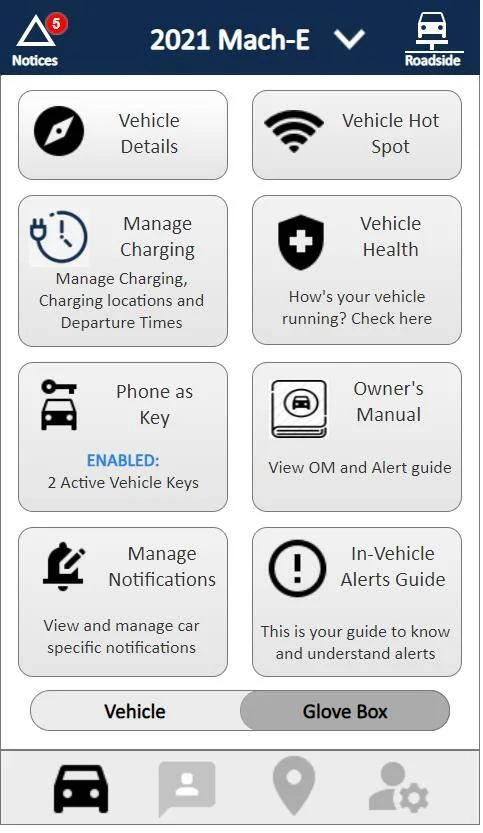 5
Notices

2021 Mach-E

Roadside

Vehicle Details

Vehicle Hot Spot

Manage Charging

Manage Charging, Charging locations and Departure Times

Vehicle Health

How's your vehicle running? Check here

Phone as Key

ENABLED:
2 Active Vehicle Keys

Owner's Manual

View OM and Alert guide

Manage Notifications

View and manage car specific notifications

In-Vehicle Alerts Guide

This is your guide to know and understand alerts

Vehicle

Glove Box